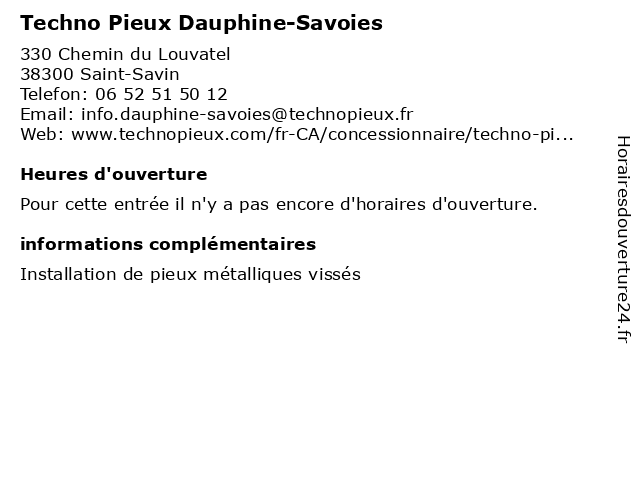 Techno Pieux Dauphine-Savoies

330 Chemin du Louvatel
38300 Saint-Savin
Telefon: 06 52 51 50 12
Email: info.dauphine-savoies@technopieux.fr
Web: www.technopieux.com/fr-CA/concessionnaire/techno-pi...

Heures d'ouverture

Pour cette entrée il n'y a pas encore d'horaires d'ouverture.

informations complémentaires

Installation de pieux métalliques vissés

Horairesdouverture24.fr